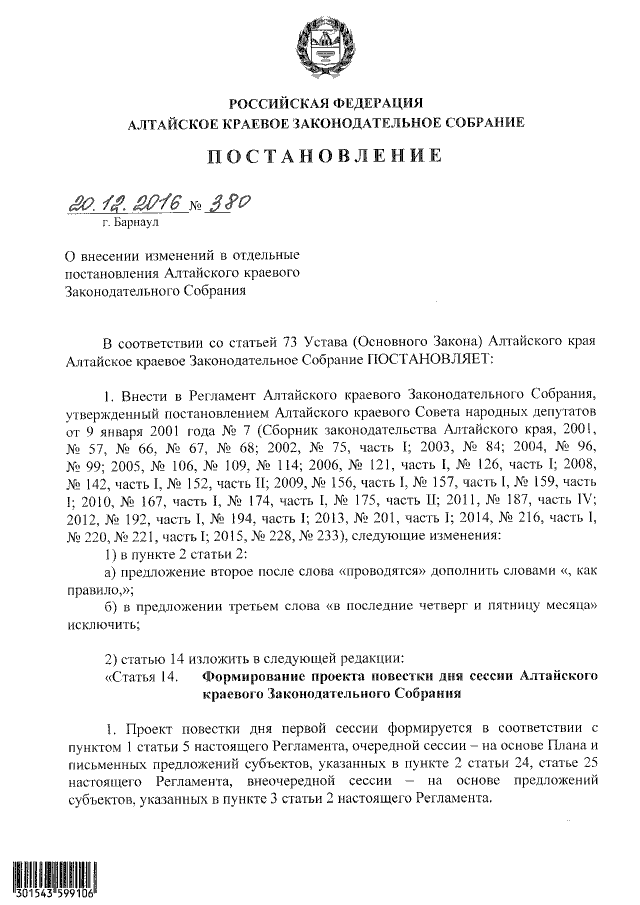 РОССИЙСКАЯ ФЕДЕРАЦИЯ
АЛТАЙСКОЕ КРАЕВОЕ ЗАКОНОДАТЕЛЬНОЕ СОБРАНИЕ

ПОСТАНОВЛЕНИЕ

20.12.2016 № 380
г. Барнаул

О внесении изменений в отдельные постановления Алтайского краевого Законодательного Собрания

В соответствии со статьей 73 Устава (Основного Закона) Алтайского края Алтайское краевое Законодательное Собрание ПОСТАНОВЛЯЕТ:

1. Внести в Регламент Алтайского краевого Законодательного Собрания, утвержденный постановлением Алтайского краевого Совета народных депутатов от 9 января 2001 года № 7 (Сборник законодательства Алтайского края, 2001, № 57, № 66, № 67, № 68; 2002, № 75, часть I; 2003, № 84; 2004, № 96, № 99; 2005, № 106, № 109, № 114; 2006, № 121, часть I, № 126, часть I; 2008, № 142, часть I, № 152, часть II; 2009, № 156, часть I, № 157, часть I, № 159, часть I; 2010, № 167, часть I, № 174, часть I, № 175, часть II; 2011, № 187, часть IV; 2012, № 192, часть I, № 194, часть I; 2013, № 201, часть I; 2014, № 216, часть I, № 220, № 221, часть I; 2015, № 228, № 233), следующие изменения:
1) в пункте 2 статьи 2:
а) предложение второе после слова «проводятся» дополнить словами «, как правило,»;
б) в предложении третьем слова «в последние четверг и пятницу месяца» исключить;

2) статью 14 изложить в следующей редакции:
«Статья 14. Формирование проекта повестки дня сессии Алтайского краевого Законодательного Собрания

1. Проект повестки дня первой сессии формируется в соответствии с пунктом 1 статьи 5 настоящего Регламента, очередной сессии – на основе Плана и письменных предложений субъектов, указанных в пункте 2 статьи 24, статье 25 настоящего Регламента, внеочередной сессии – на основе предложений субъектов, указанных в пункте 3 статьи 2 настоящего Регламента.

301543 599106